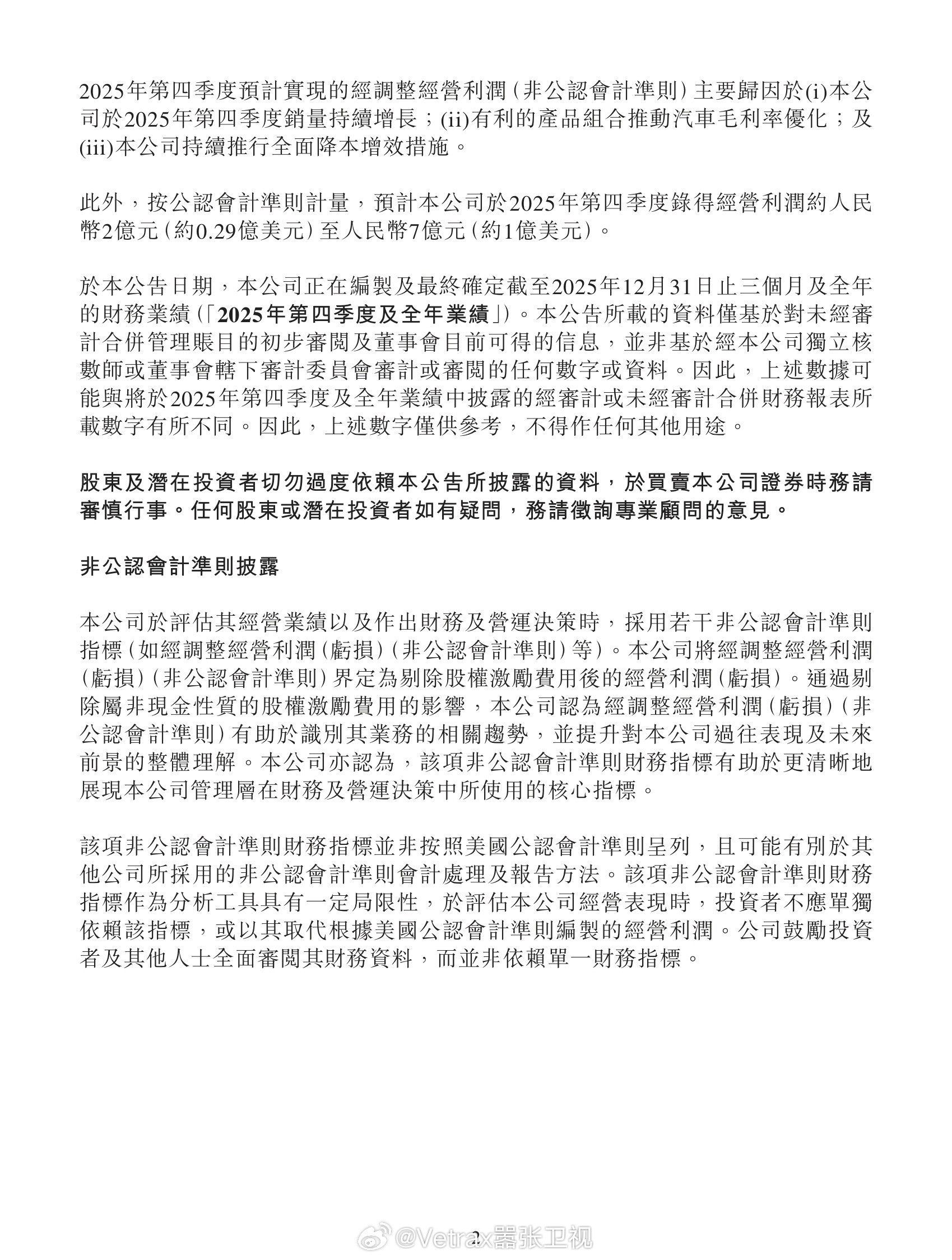 2025年第四季度預計實現的經調整經營利潤（非公認會計準則）主要歸因於(i)本公司於2025年第四季度銷量持續增長；(ii)有利的產品組合推動汽車毛利率優化；及(iii)本公司持續推行全面降本增效措施。

此外，按公認會計準則計量，預計本公司於2025年第四季度錄得經營利潤約人民幣2億元（約0.29億美元）至人民幣7億元（約1億美元）。

於本公告日期，本公司正在編製及最終確定截至2025年12月31日止三個月及全年的財務業績（「2025年第四季度及全年業績」）。本公告所載的資料僅基於對未經審計合併管理賬目的初步審閱及董事會目前可得的信息，並非基於經本公司獨立核數師或董事會轄下審計委員會審計或審閱的任何數字或資料。因此，上述數據可能與將於2025年第四季度及全年業績中披露的經審計或未經審計合併財務報表所載數字有所不同。因此，上述數字僅供參考，不得作任何其他用途。

股東及潛在投資者切勿過度依賴本公告所披露的資料，於買賣本公司證券時務請審慎行事。任何股東或潛在投資者如有疑問，務請徵詢專業顧問的意見。

非公認會計準則披露

本公司於評估其經營業績以及作出財務及營運決策時，採用若干非公認會計準則指標（如經調整經營利潤（虧損）（非公認會計準則）等）。本公司將經調整經營利潤（虧損）（非公認會計準則）界定為剔除股權激勵費用後的經營利潤（虧損）。通過剔除屬非現金性質的股權激勵費用的影響，本公司認為經調整經營利潤（虧損）（非公認會計準則）有助於識別其業務的相關趨勢，並提升對本公司過往表現及未來前景的整體理解。本公司亦認為，該項非公認會計準則財務指標有助於更清晰地展現本公司管理層在財務及營運決策中所使用的核心指標。

該項非公認會計準則財務指標並非按照美國公認會計準則呈列，且可能有別於其他公司所採用的非公認會計準則會計處理及報告方法。該項非公認會計準則財務指標作為分析工具具有一定局限性，於評估本公司經營表現時，投資者不應單獨依賴該指標，或以其取代根據美國公認會計準則編製的經營利潤。公司鼓勵投資者及其他人士全面審閱其財務資料，而並非依賴單一財務指標。

2

@Vetrax嚣张卫视